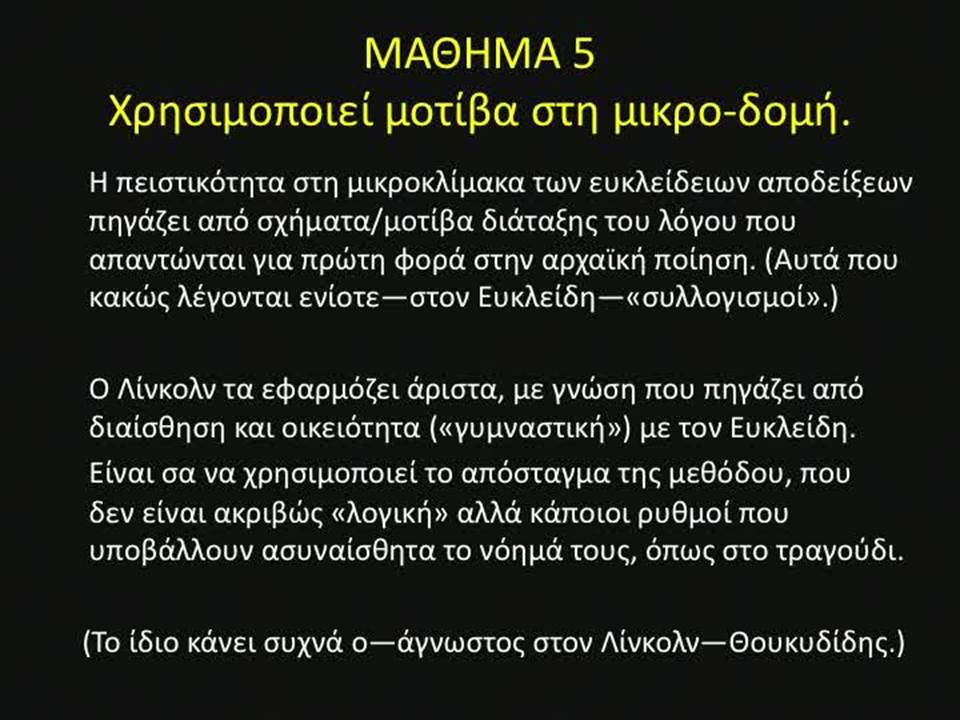 ΜΑΘΗΜΑ 5
Χρησιμοποιεί μοτίβα στη μικρο-δομή.

Η πειστικότητα στη μικροκλίμακα των ευκλείδειων αποδείξεων πηγάζει από σχήματα/μοτίβα διάταξης του λόγου που απαντώνται για πρώτη φορά στην αρχαϊκή ποίηση. (Αυτά που κακώς λέγονται ενίοτε—στον Ευκλείδη—«συλλογισμοί».)

Ο Λίνκολν τα εφαρμόζει άριστα, με γνώση που πηγάζει από διαίσθηση και οικειότητα («γυμναστική») με τον Ευκλείδη.

Είναι σα να χρησιμοποιεί το απόσταγμα της μεθόδου, που δεν είναι ακριβώς «λογική» αλλά κάποιοι ρυθμοί που υποβάλλουν ασυναίσθητα το νόημά τους, όπως στο τραγούδι.

(Το ίδιο κάνει συχνά ο—άγνωστος στον Λίνκολν—Θουκυδίδης.)